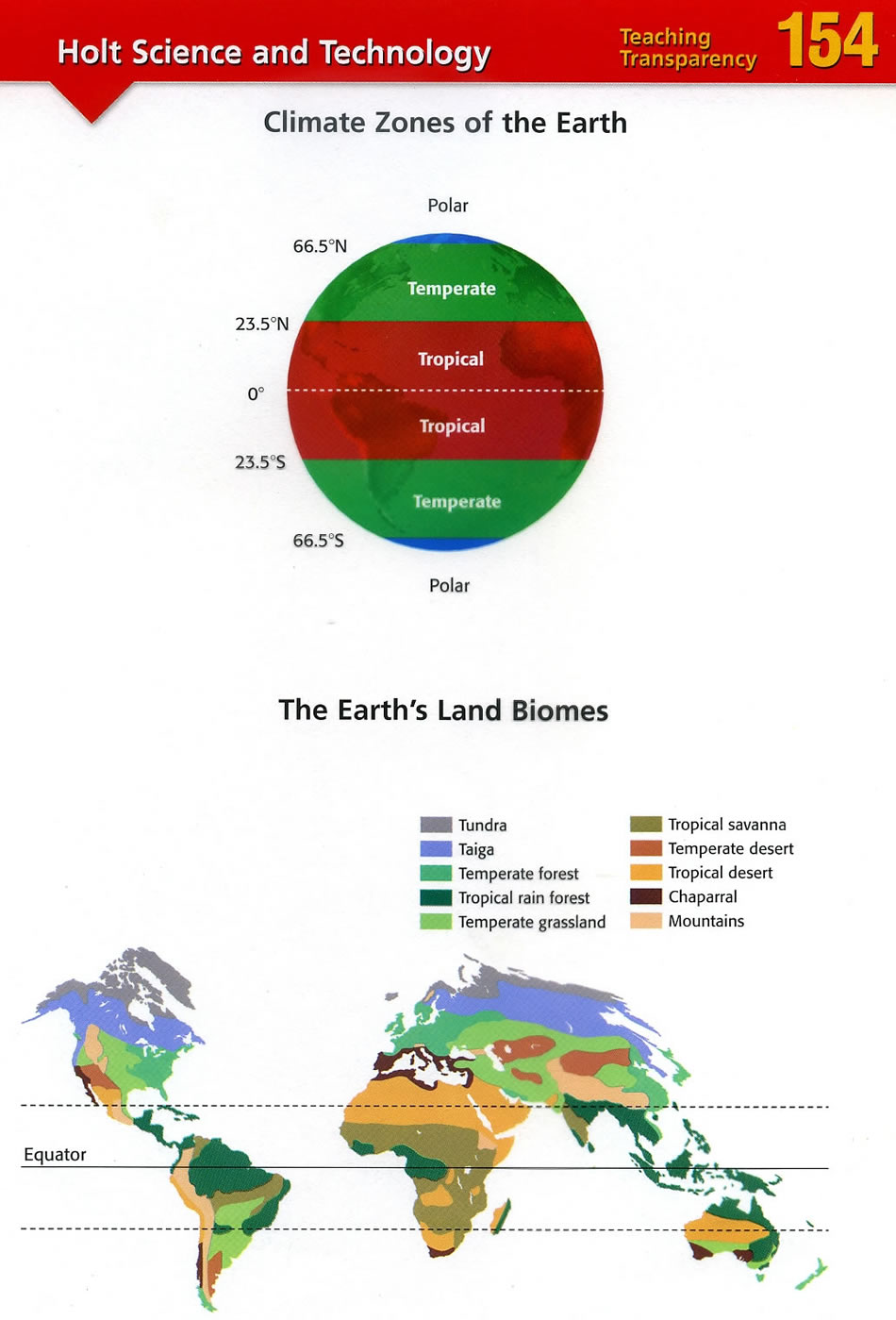 Holt Science and Technology

Teaching Transparency 154

Climate Zones of the Earth

Polar

66.5°N

Temperate

23.5°N

Tropical

0°

Tropical

23.5°S

Temperate

66.5°S

Polar

The Earth's Land Biomes

Tundra
Taiga
Temperate forest
Tropical rain forest
Temperate grassland

Tropical savanna
Temperate desert
Tropical desert
Chaparral
Mountains

Equator